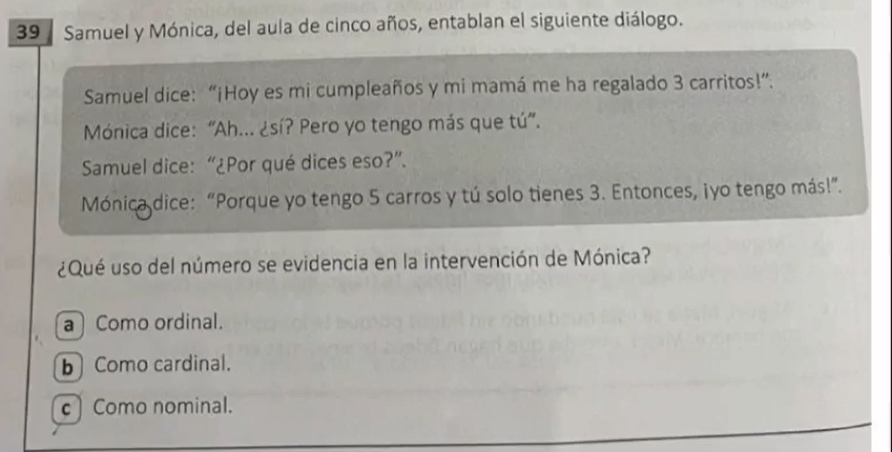 39 Samuel y Mónica, del aula de cinco años, entablan el siguiente diálogo.

Samuel dice: "¡Hoy es mi cumpleaños y mi mamá me ha regalado 3 carritos!".

Mónica dice: "Ah... ¿sí? Pero yo tengo más que tú".

Samuel dice: "¿Por qué dices eso?".

Mónica dice: "Porque yo tengo 5 carros y tú solo tienes 3. Entonces, ¡yo tengo más!".

¿Qué uso del número se evidencia en la intervención de Mónica?

a Como ordinal.

b Como cardinal.

c Como nominal.